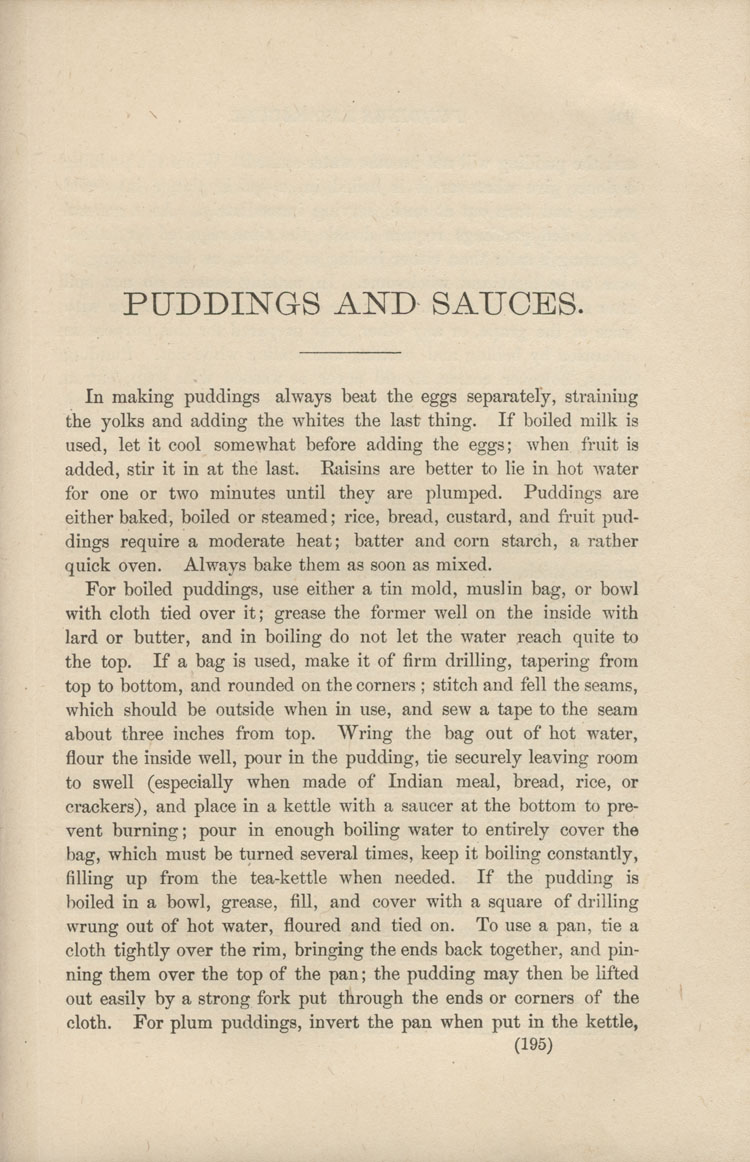 PUDDINGS AND SAUCES.

In making puddings always beat the eggs separately, straining the yolks and adding the whites the last thing. If boiled milk is used, let it cool somewhat before adding the eggs; when fruit is added, stir it in at the last. Raisins are better to lie in hot water for one or two minutes until they are plumped. Puddings are either baked, boiled or steamed; rice, bread, custard, and fruit puddings require a moderate heat; batter and corn starch, a rather quick oven. Always bake them as soon as mixed.

For boiled puddings, use either a tin mold, muslin bag, or bowl with cloth tied over it; grease the former well on the inside with lard or butter, and in boiling do not let the water reach quite to the top. If a bag is used, make it of firm drilling, tapering from top to bottom, and rounded on the corners; stitch and fell the seams, which should be outside when in use, and sew a tape to the seam about three inches from top. Wring the bag out of hot water, flour the inside well, pour in the pudding, tie securely leaving room to swell (especially when made of Indian meal, bread, rice, or crackers), and place in a kettle with a saucer at the bottom to prevent burning; pour in enough boiling water to entirely cover the bag, which must be turned several times, keep it boiling constantly, filling up from the tea-kettle when needed. If the pudding is boiled in a bowl, grease, fill, and cover with a square of drilling wrung out of hot water, floured and tied on. To use a pan, tie a cloth tightly over the rim, bringing the ends back together, and pinning them over the top of the pan; the pudding may then be lifted out easily by a strong fork put through the ends or corners of the cloth. For plum puddings, invert the pan when put in the kettle,

(195)